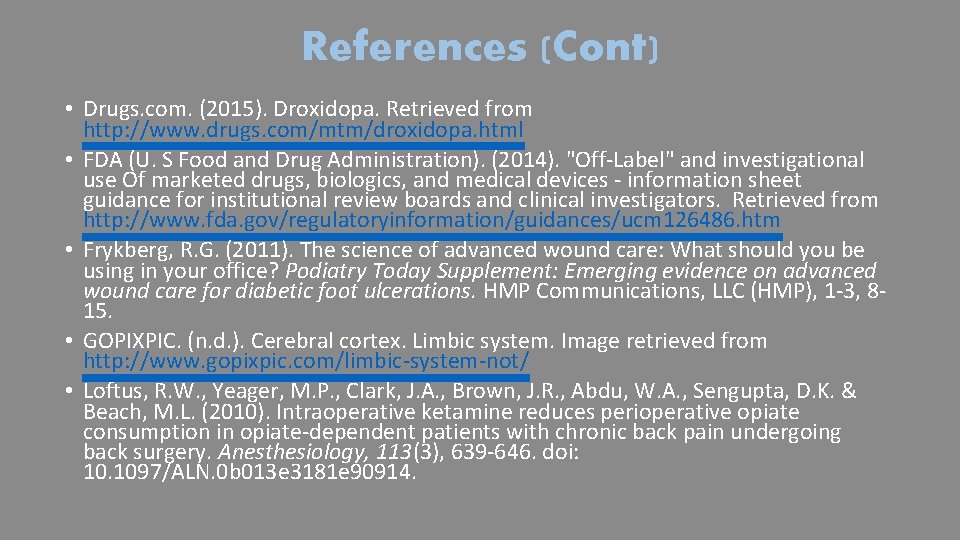 References (Cont)

• Drugs.com. (2015). Droxidopa. Retrieved from http://www.drugs.com/mtm/droxidopa.html
• FDA (U. S Food and Drug Administration). (2014). "Off-Label" and investigational use Of marketed drugs, biologics, and medical devices - information sheet guidance for institutional review boards and clinical investigators. Retrieved from http://www.fda.gov/regulatoryinformation/guidances/ucm126486.htm
• Frykberg, R.G. (2011). The science of advanced wound care: What should you be using in your office? Podiatry Today Supplement: Emerging evidence on advanced wound care for diabetic foot ulcerations. HMP Communications, LLC (HMP), 1-3, 8-15.
• GOPIXPIC. (n.d.). Cerebral cortex. Limbic system. Image retrieved from http://www.gopixpic.com/limbic-system-not/
• Loftus, R.W., Yeager, M.P., Clark, J.A., Brown, J.R., Abdu, W.A., Sengupta, D.K. & Beach, M.L. (2010). Intraoperative ketamine reduces perioperative opiate consumption in opiate-dependent patients with chronic back pain undergoing back surgery. Anesthesiology, 113(3), 639-646. doi: 10.1097/ALN.0b013e3181e90914.